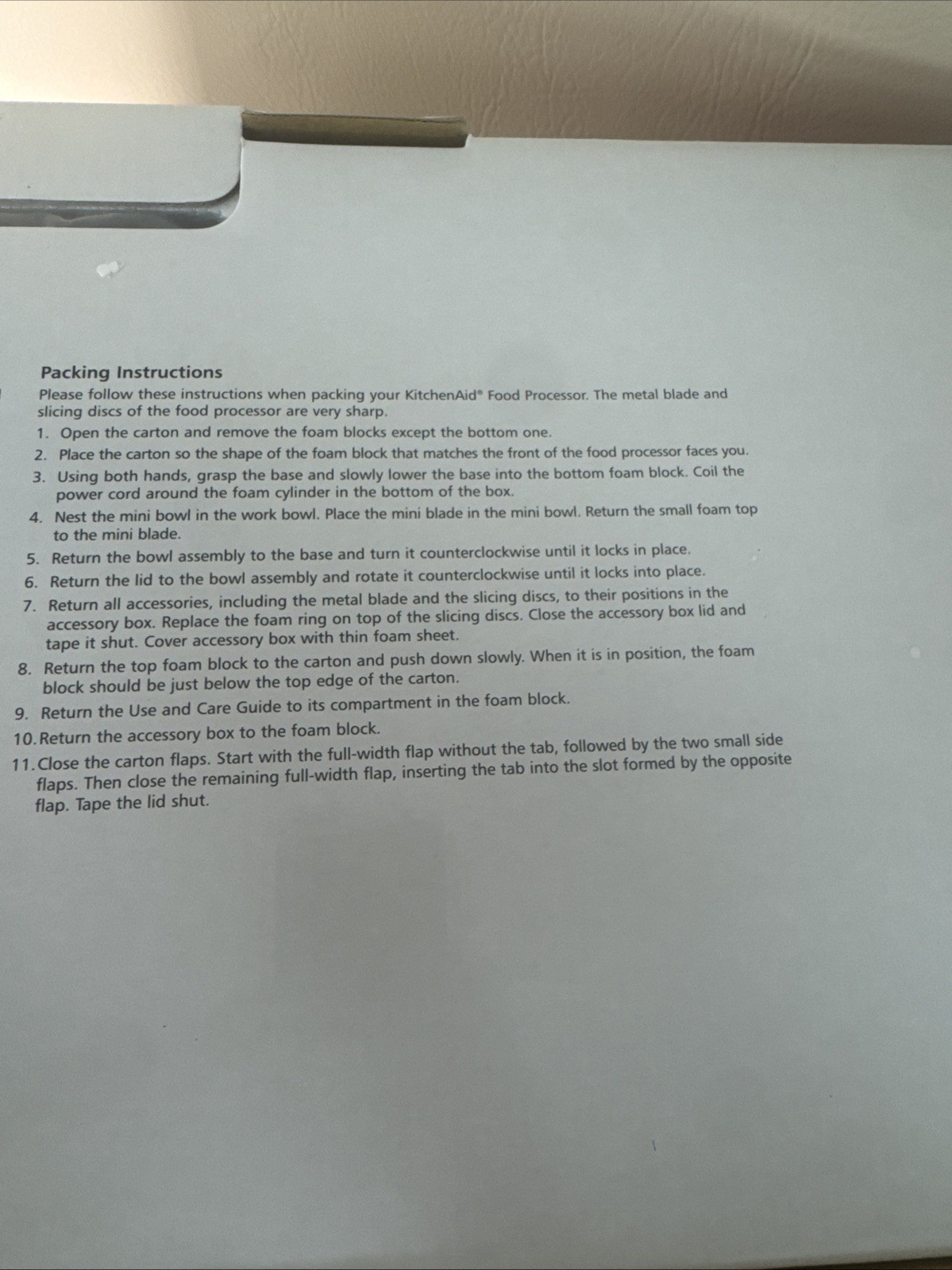 Packing Instructions

Please follow these instructions when packing your KitchenAid® Food Processor. The metal blade and slicing discs of the food processor are very sharp.

1. Open the carton and remove the foam blocks except the bottom one.
2. Place the carton so the shape of the foam block that matches the front of the food processor faces you.
3. Using both hands, grasp the base and slowly lower the base into the bottom foam block. Coil the power cord around the foam cylinder in the bottom of the box.
4. Nest the mini bowl in the work bowl. Place the mini blade in the mini bowl. Return the small foam top to the mini blade.
5. Return the bowl assembly to the base and turn it counterclockwise until it locks in place.
6. Return the lid to the bowl assembly and rotate it counterclockwise until it locks into place.
7. Return all accessories, including the metal blade and the slicing discs, to their positions in the accessory box. Replace the foam ring on top of the slicing discs. Close the accessory box lid and tape it shut. Cover accessory box with thin foam sheet.
8. Return the top foam block to the carton and push down slowly. When it is in position, the foam block should be just below the top edge of the carton.
9. Return the Use and Care Guide to its compartment in the foam block.
10. Return the accessory box to the foam block.
11. Close the carton flaps. Start with the full-width flap without the tab, followed by the two small side flaps. Then close the remaining full-width flap, inserting the tab into the slot formed by the opposite flap. Tape the lid shut.